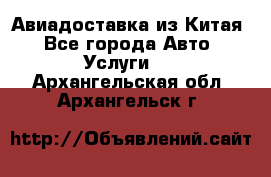 Авиадоставка из Китая
Все города Авто
Услуги
Архангельская обл
Архангельск г

http://Объявлений.сайт